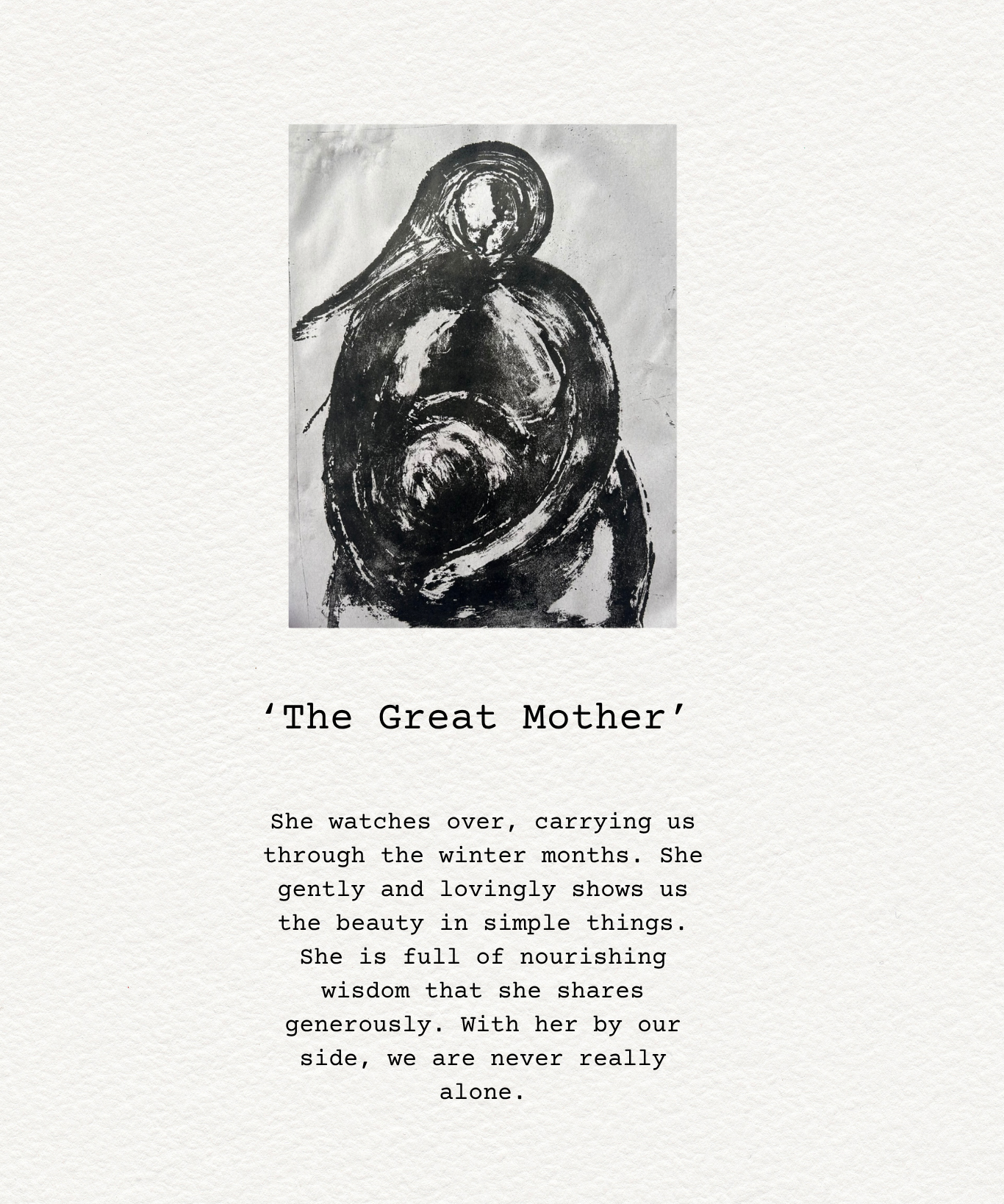 'The Great Mother'

She watches over, carrying us through the winter months. She gently and lovingly shows us the beauty in simple things. She is full of nourishing wisdom that she shares generously. With her by our side, we are never really alone.